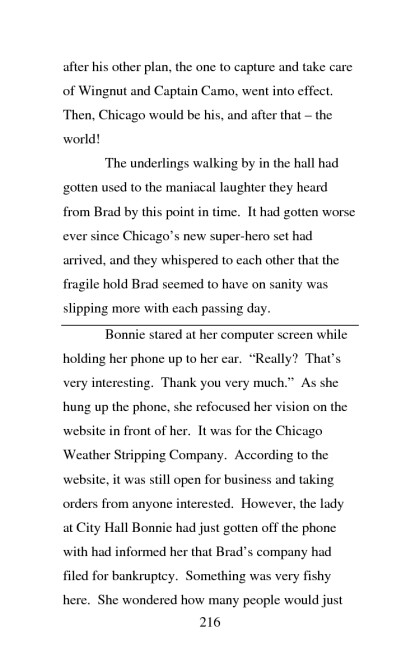 after his other plan, the one to capture and take care of Wingnut and Captain Camo, went into effect. Then, Chicago would be his, and after that – the world!

The underlings walking by in the hall had gotten used to the maniacal laughter they heard from Brad by this point in time. It had gotten worse ever since Chicago's new super-hero set had arrived, and they whispered to each other that the fragile hold Brad seemed to have on sanity was slipping more with each passing day.

Bonnie stared at her computer screen while holding her phone up to her ear. "Really? That's very interesting. Thank you very much." As she hung up the phone, she refocused her vision on the website in front of her. It was for the Chicago Weather Stripping Company. According to the website, it was still open for business and taking orders from anyone interested. However, the lady at City Hall Bonnie had just gotten off the phone with had informed her that Brad's company had filed for bankruptcy. Something was very fishy here. She wondered how many people would just

216